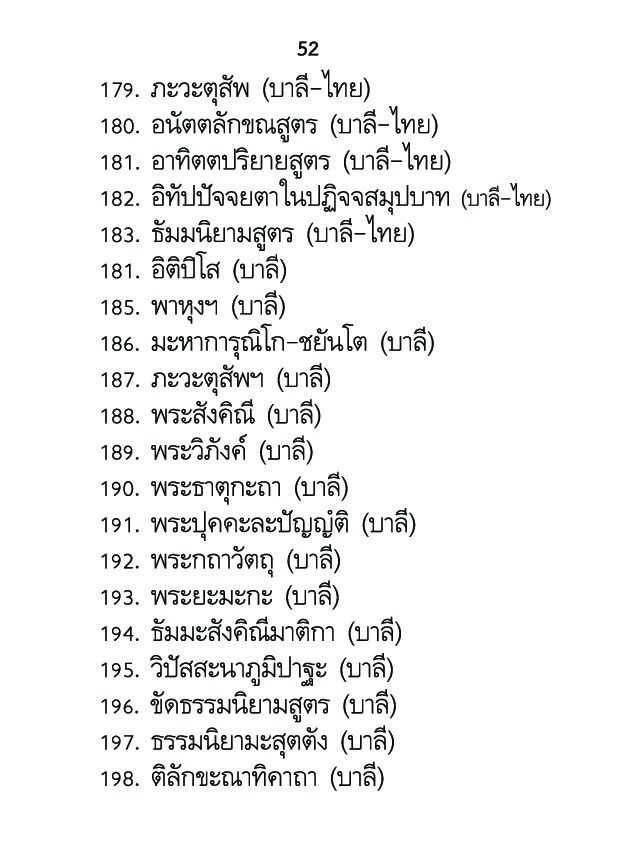 52

179. ภะวะตุสัพ (บาลี–ไทย)
180. อนัตตลักขณสูตร (บาลี–ไทย)
181. อาทิตตปริยายสูตร (บาลี–ไทย)
182. อิทัปปัจจยตาในปฏิจจสมุปบาท (บาลี–ไทย)
183. ธัมมนิยามสูตร (บาลี–ไทย)
181. อิติปิโส (บาลี)
185. พาหุงฯ (บาลี)
186. มะหาการุณิโก–ชยันโต (บาลี)
187. ภะวะตุสัพฯ (บาลี)
188. พระสังคิณี (บาลี)
189. พระวิภังค์ (บาลี)
190. พระธาตุกะถา (บาลี)
191. พระปุคคะละปัญญัติ (บาลี)
192. พระกถาวัตถุ (บาลี)
193. พระยะมะกะ (บาลี)
194. ธัมมะสังคิณีมาติกา (บาลี)
195. วิปัสสะนาภูมิปาฐะ (บาลี)
196. ขัดธรรมนิยามสูตร (บาลี)
197. ธรรมนิยามะสุตตัง (บาลี)
198. ติลักขะณาทิคาถา (บาลี)